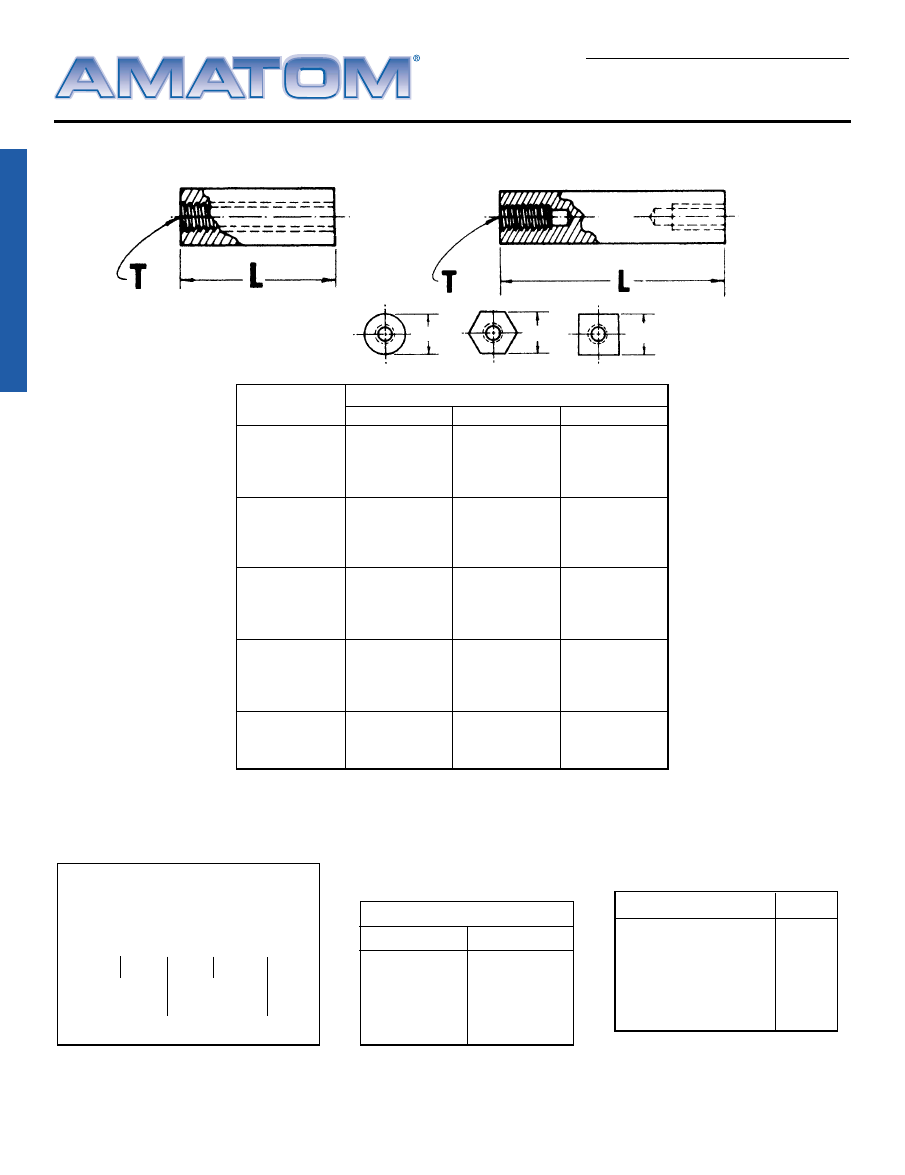 AMATOM®

T

L

T

L